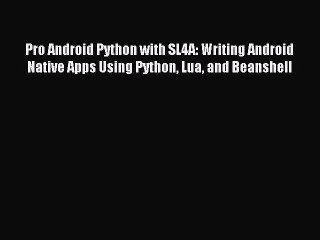 Pro Android Python with SL4A: Writing Android Native Apps Using Python, Lua, and Beanshell